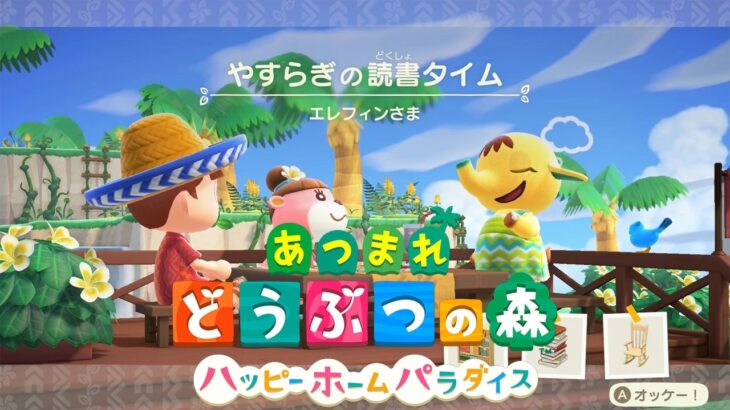 やすらぎの読書タイム
どくしょ
エレフィンさま

あつまれ
どうぶつの森
ハッピーホームパラダイス

A オッケー！